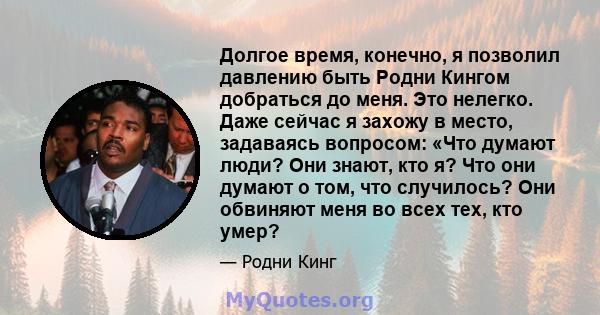 Долгое время, конечно, я позволил давлению быть Родни Кингом добраться до меня. Это нелегко. Даже сейчас я захожу в место, задаваясь вопросом: «Что думают люди? Они знают, кто я? Что они думают о том, что случилось? Они обвиняют меня во всех тех, кто умер?

— Родни Кинг

MyQuotes.org